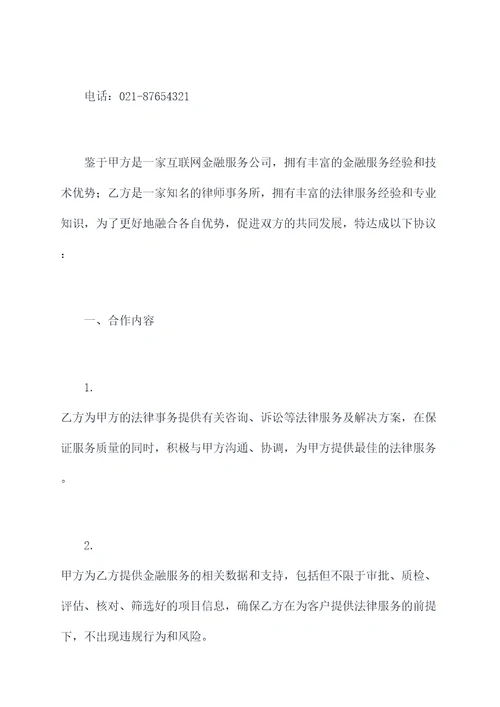 电话：021-87654321

鉴于甲方是一家互联网金融服务公司，拥有丰富的金融服务经验和技术优势；乙方是一家知名的律师事务所，拥有丰富的法律服务经验和专业知识，为了更好地融合各自优势，促进双方的共同发展，特达成以下协议：

一、合作内容

1.

乙方为甲方的法律事务提供有关咨询、诉讼等法律服务及解决方案，在保证服务质量的同时，积极与甲方沟通、协调，为甲方提供最佳的法律服务。

2.

甲方为乙方提供金融服务的相关数据和支持，包括但不限于审批、质检、评估、核对、筛选好的项目信息，确保乙方在为客户提供法律服务的前提下，不出现违规行为和风险。